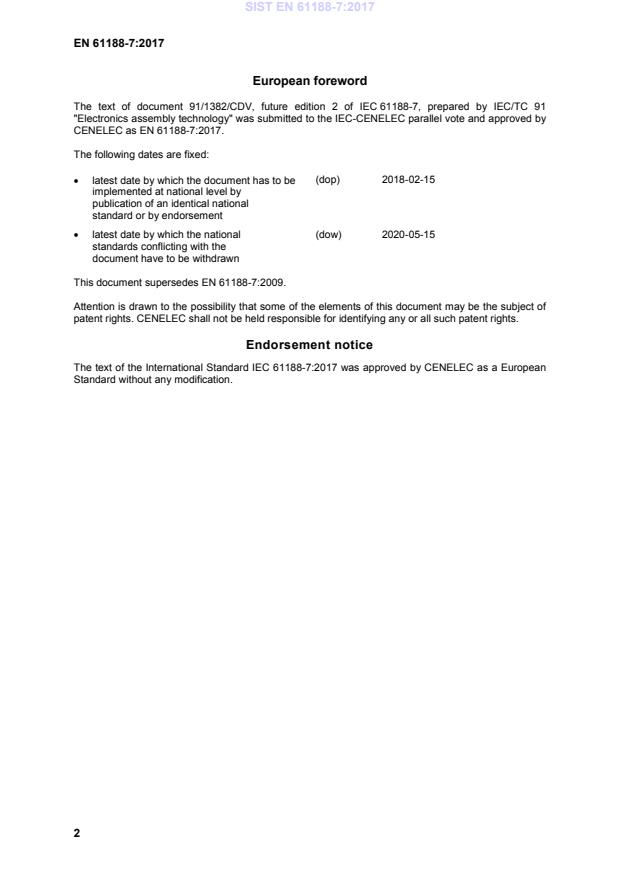 SIST EN 61188-7:2017

EN 61188-7:2017

European foreword

The text of document 91/1382/CDV, future edition 2 of IEC 61188-7, prepared by IEC/TC 91 "Electronics assembly technology" was submitted to the IEC-CENELEC parallel vote and approved by CENELEC as EN 61188-7:2017.

The following dates are fixed:

• latest date by which the document has to be implemented at national level by publication of an identical national standard or by endorsement (dop) 2018-02-15

• latest date by which the national standards conflicting with the document have to be withdrawn (dow) 2020-05-15

This document supersedes EN 61188-7:2009.

Attention is drawn to the possibility that some of the elements of this document may be the subject of patent rights. CENELEC shall not be held responsible for identifying any or all such patent rights.

Endorsement notice

The text of the International Standard IEC 61188-7:2017 was approved by CENELEC as a European Standard without any modification.

2